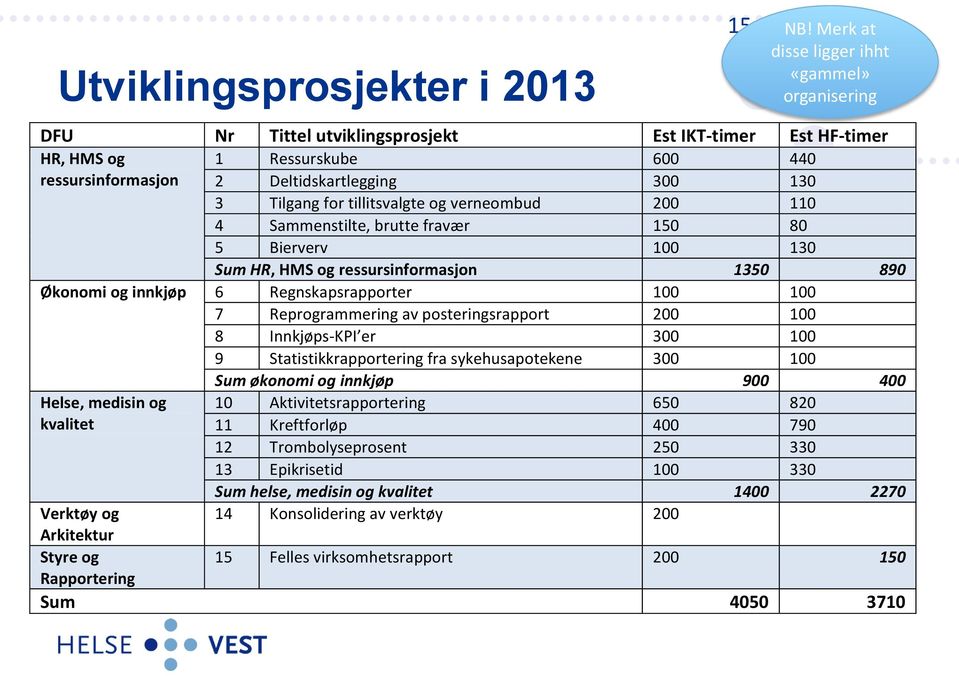 15

NB! Merk at disse ligger ihht «gammel» organisering

Utviklingsprosjekter i 2013

| DFU | Nr | Tittel utviklingsprosjekt | Est IKT-timer | Est HF-timer |
|---|---|---|---|---|
| HR, HMS og ressursinformasjon | 1 | Ressurskube | 600 | 440 |
| | 2 | Deltidskartlegging | 300 | 130 |
| | 3 | Tilgang for tillitsvalgte og verneombud | 200 | 110 |
| | 4 | Sammenstilte, brutte fravær | 150 | 80 |
| | 5 | Bierverv | 100 | 130 |
| | Sum HR, HMS og ressursinformasjon | | 1350 | 890 |
| Økonomi og innkjøp | 6 | Regnskapsrapporter | 100 | 100 |
| | 7 | Reprogrammering av posteringsrapport | 200 | 100 |
| | 8 | Innkjøps-KPI'er | 300 | 100 |
| | 9 | Statistikkrapportering fra sykehusapotekene | 300 | 100 |
| | Sum økonomi og innkjøp | | 900 | 400 |
| Helse, medisin og kvalitet | 10 | Aktivitetsrapportering | 650 | 820 |
| | 11 | Kreftforløp | 400 | 790 |
| | 12 | Trombolyseprosent | 250 | 330 |
| | 13 | Epikrisetid | 100 | 330 |
| | Sum helse, medisin og kvalitet | | 1400 | 2270 |
| Verktøy og Arkitektur | 14 | Konsolidering av verktøy | 200 | |
| Styre og Rapportering | 15 | Felles virksomhetsrapport | 200 | 150 |
| Sum | | | 4050 | 3710 |

HELSE VEST